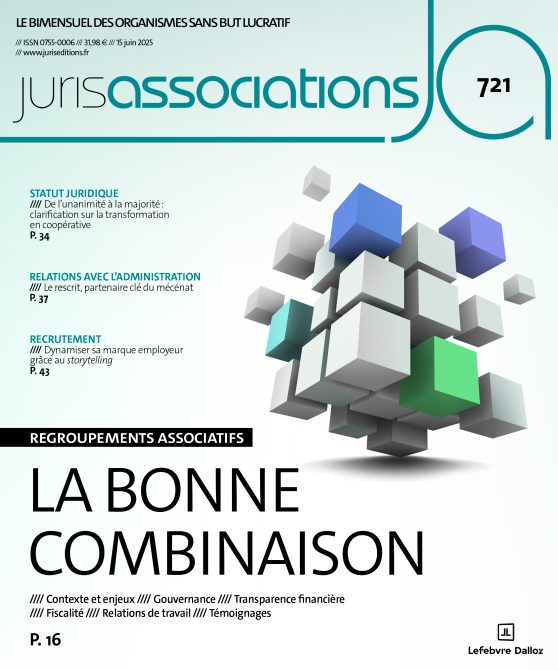 LE BIMENSUEL DES ORGANISMES SANS BUT LUCRATIF

/// ISSN 0755-0006 /// 31,98 € /// 15 juin 2025
/// www.juriseditions.fr

jurisassociations

721

STATUT JURIDIQUE
//// De l'unanimité à la majorité : clarification sur la transformation en coopérative
P. 34

RELATIONS AVEC L'ADMINISTRATION
//// Le rescrit, partenaire clé du mécénat
P. 37

RECRUTEMENT
//// Dynamiser sa marque employeur grâce au storytelling
P. 43

REGROUPEMENTS ASSOCIATIFS

LA BONNE COMBINAISON

//// Contexte et enjeux //// Gouvernance //// Transparence financière
//// Fiscalité //// Relations de travail //// Témoignages

P. 16

JL
Lefebvre Dalloz